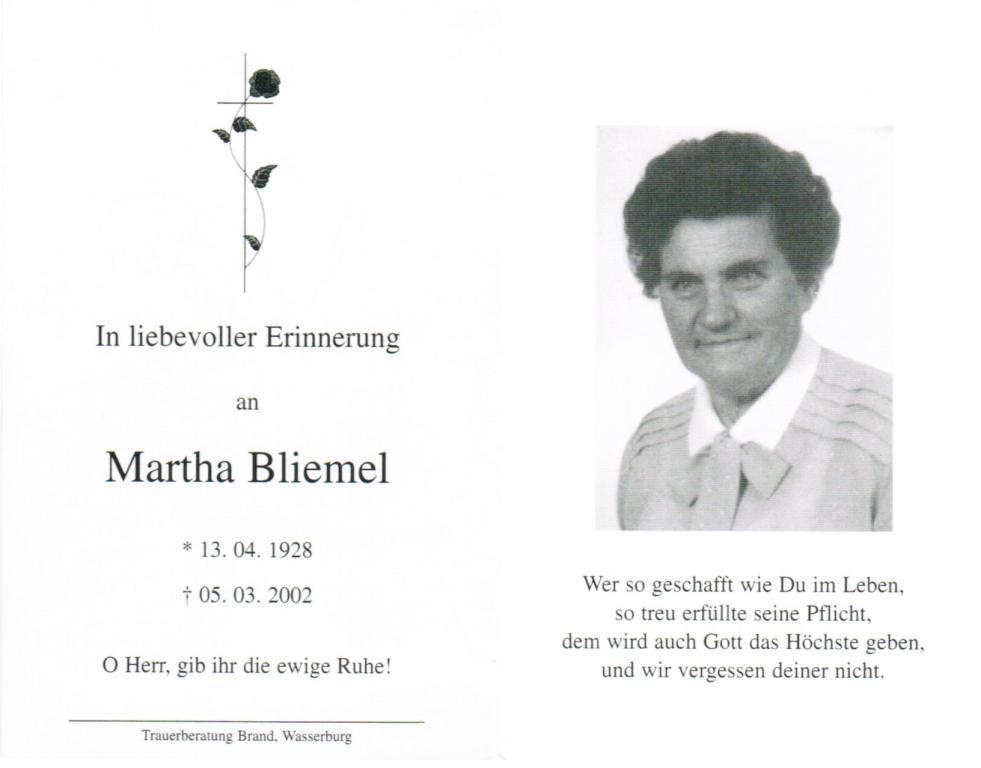 In liebevoller Erinnerung

an

Martha Bliemel

* 13. 04. 1928

† 05. 03. 2002

O Herr, gib ihr die ewige Ruhe!

Trauerberatung Brand, Wasserburg

Wer so geschafft wie Du im Leben,
so treu erfüllte seine Pflicht,
dem wird auch Gott das Höchste geben,
und wir vergessen deiner nicht.